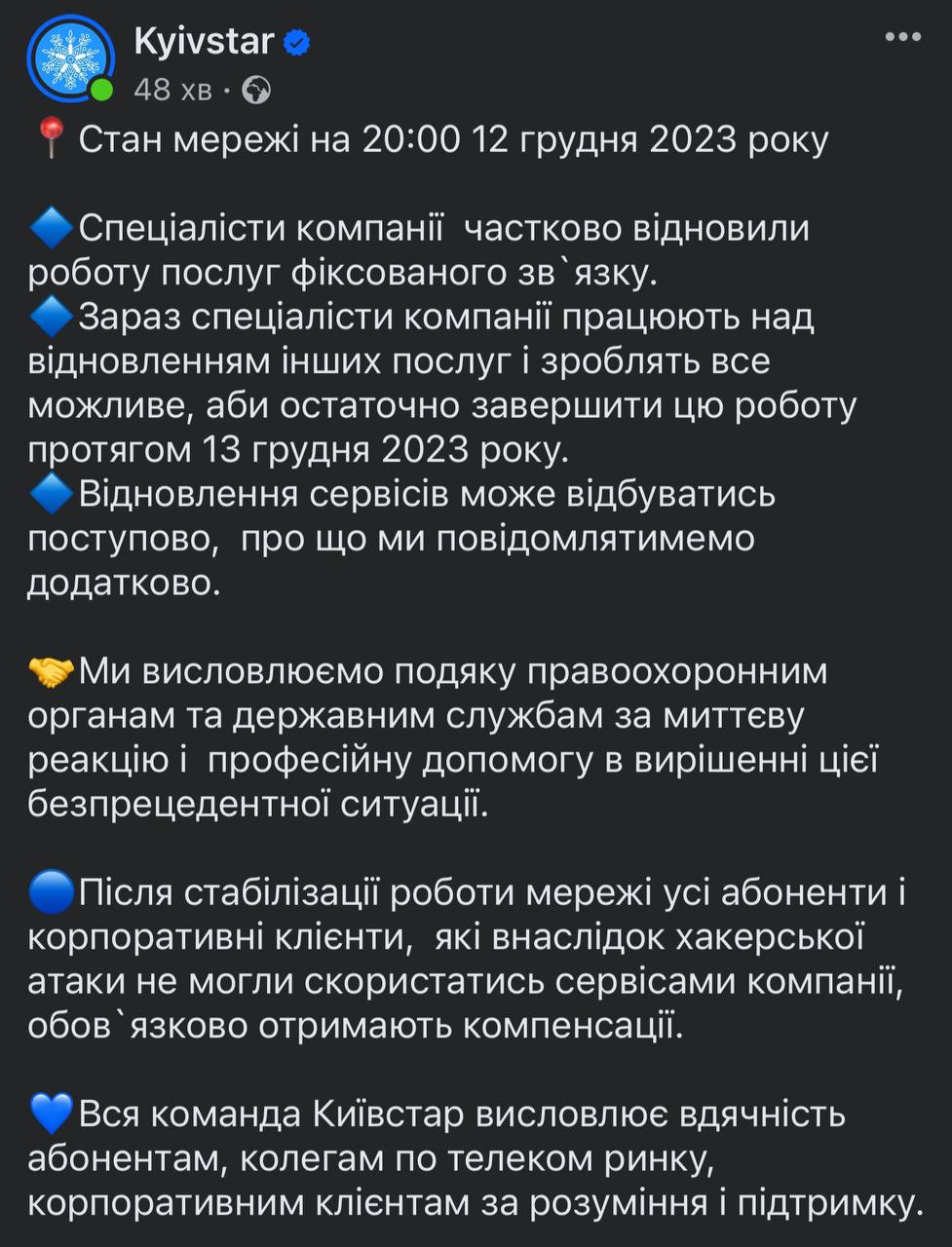 Kyivstar
48 хв ·

📍 Стан мережі на 20:00 12 грудня 2023 року

🔷Спеціалісти компанії  частково відновили роботу послуг фіксованого зв`язку.
🔷Зараз спеціалісти компанії працюють над відновленням інших послуг і зроблять все можливе, аби остаточно завершити цю роботу протягом 13 грудня 2023 року.
🔷Відновлення сервісів може відбуватись поступово,  про що ми повідомлятимемо додатково.

🤝Ми висловлюємо подяку правоохоронним органам та державним службам за миттєву реакцію і  професійну допомогу в вирішенні цієї безпрецедентної ситуації.

🔵Після стабілізації роботи мережі усі абоненти і корпоративні клієнти,  які внаслідок хакерської атаки не могли скористатись сервісами компанії, обов`язково отримають компенсації.

💙Вся команда Київстар висловлює вдячність абонентам, колегам по телеком ринку, корпоративним клієнтам за розуміння і підтримку.